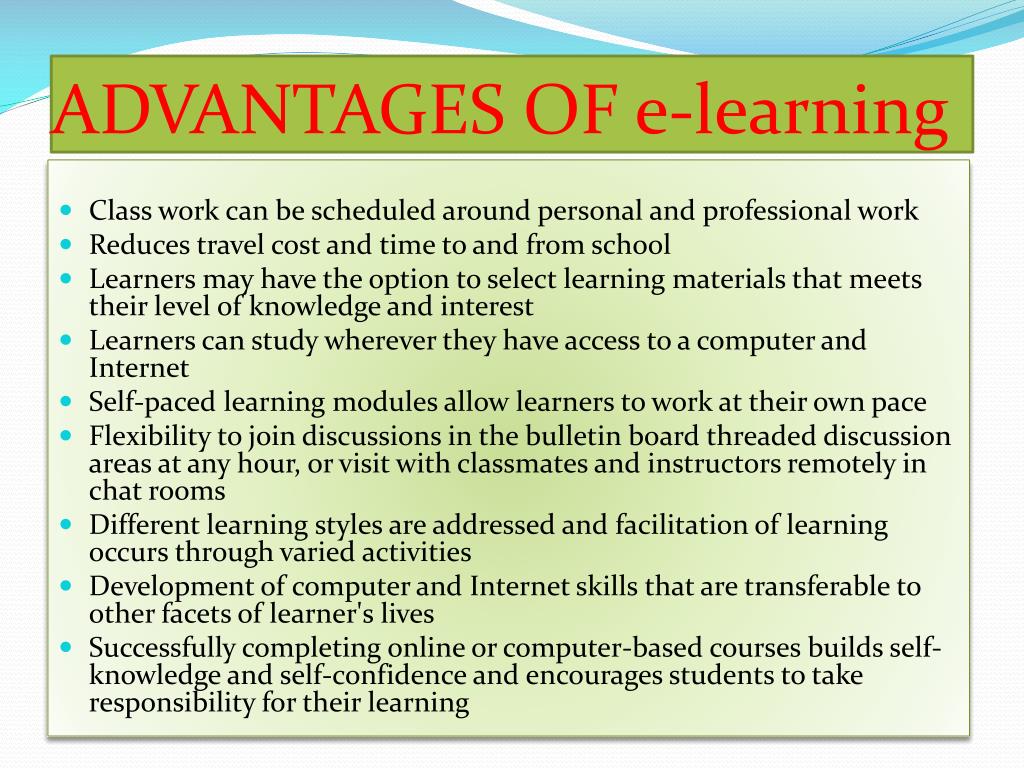 ADVANTAGES OF e-learning

- Class work can be scheduled around personal and professional work
- Reduces travel cost and time to and from school
- Learners may have the option to select learning materials that meets their level of knowledge and interest
- Learners can study wherever they have access to a computer and Internet
- Self-paced learning modules allow learners to work at their own pace
- Flexibility to join discussions in the bulletin board threaded discussion areas at any hour, or visit with classmates and instructors remotely in chat rooms
- Different learning styles are addressed and facilitation of learning occurs through varied activities
- Development of computer and Internet skills that are transferable to other facets of learner's lives
- Successfully completing online or computer-based courses builds self-knowledge and self-confidence and encourages students to take responsibility for their learning